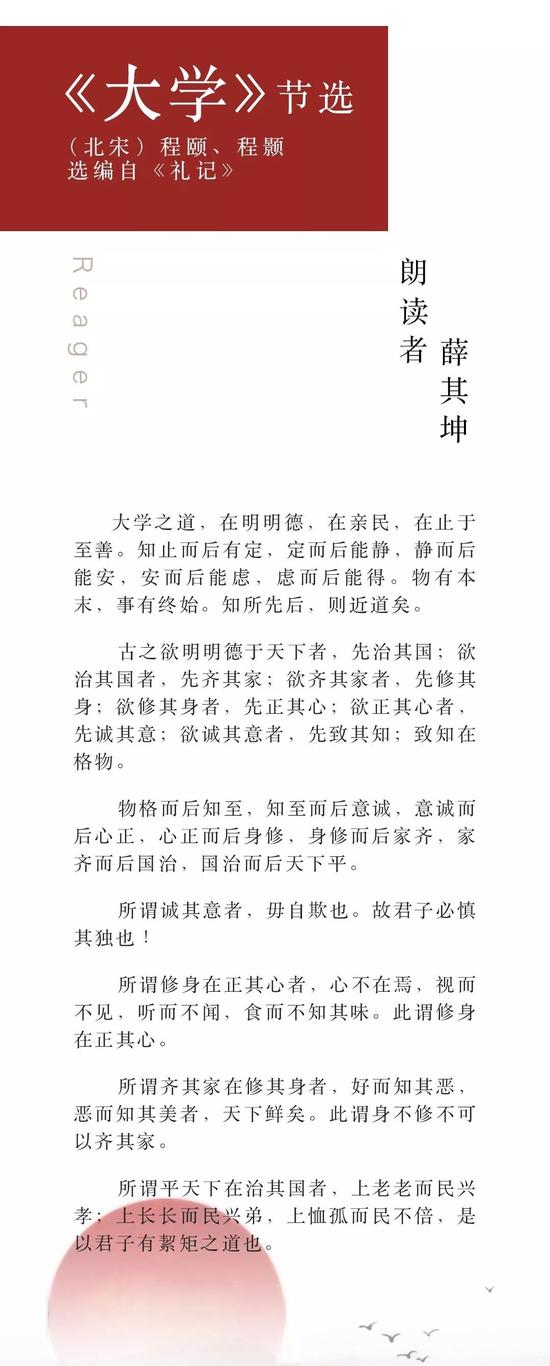 《大学》节选

（北宋）程颐、程颢
选编自《礼记》

Reager

朗读者 薛其坤

大学之道，在明明德，在亲民，在止于至善。知止而后有定，定而后能静，静而后能安，安而后能虑，虑而后能得。物有本末，事有终始。知所先后，则近道矣。

古之欲明明德于天下者，先治其国；欲治其国者，先齐其家；欲齐其家者，先修其身；欲修其身者，先正其心；欲正其心者，先诚其意；欲诚其意者，先致其知；致知在格物。

物格而后知至，知至而后意诚，意诚而后心正，心正而后身修，身修而后家齐，家齐而后国治，国治而后天下平。

所谓诚其意者，毋自欺也。故君子必慎其独也！

所谓修身在正其心者，心不在焉，视而不见，听而不闻，食而不知其味。此谓修身在正其心。

所谓齐其家在修其身者，好而知其恶，恶而知其美者，天下鲜矣。此谓身不修不可以齐其家。

所谓平天下在治其国者，上老老而民兴孝；上长长而民兴弟，上恤孤而民不倍，是以君子有絜矩之道也。